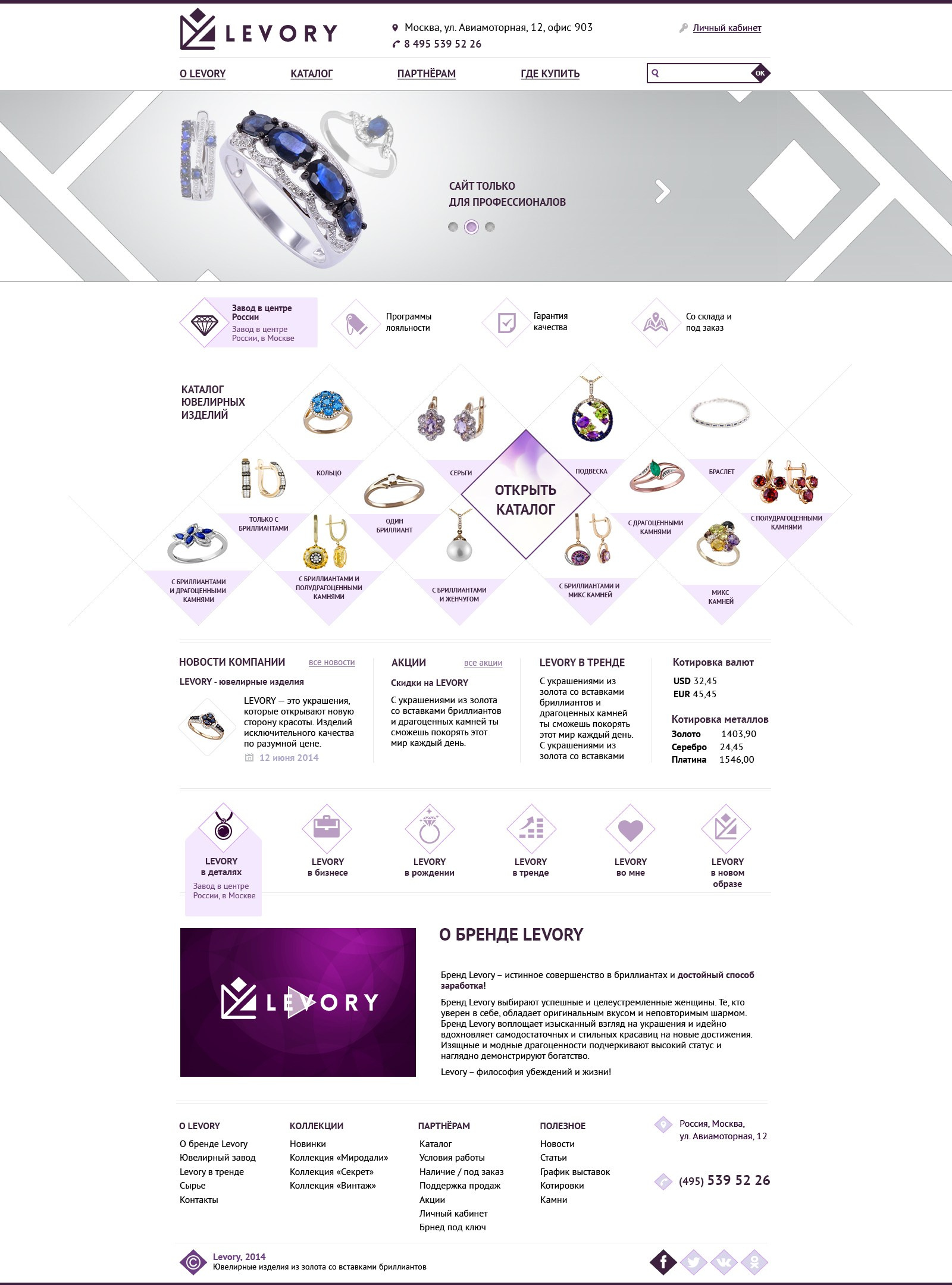 LEVORY

Москва, ул. Авиамоторная, 12, офис 903
8 495 539 52 26

Личный кабинет

О LEVORY КАТАЛОГ ПАРТНЁРАМ ГДЕ КУПИТЬ

OK

САЙТ ТОЛЬКО
ДЛЯ ПРОФЕССИОНАЛОВ

Завод в центре России
Завод в центре России, в Москве

Программы лояльности

Гарантия качества

Со склада и под заказ

КАТАЛОГ ЮВЕЛИРНЫХ ИЗДЕЛИЙ

КОЛЬЦО
СЕРЬГИ
ПОДВЕСКА
БРАСЛЕТ
ТОЛЬКО С БРИЛЛИАНТАМИ
ОДИН БРИЛЛИАНТ
ОТКРЫТЬ КАТАЛОГ
С ДРАГОЦЕННЫМИ КАМНЯМИ
С ПОЛУДРАГОЦЕННЫМИ КАМНЯМИ
С БРИЛЛИАНТАМИ И ДРАГОЦЕННЫМИ КАМНЯМИ
С БРИЛЛИАНТАМИ И ПОЛУДРАГОЦЕННЫМИ КАМНЯМИ
С БРИЛЛИАНТАМИ И ЖЕНЧУГОМ
С БРИЛЛИАНТАМИ И МИКС КАМНЕЙ
МИКС КАМНЕЙ

НОВОСТИ КОМПАНИИ все новости
LEVORY - ювелирные изделия
LEVORY — это украшения, которые открывают новую сторону красоты. Изделий исключительного качества по разумной цене.
12 июня 2014

АКЦИИ все акции
Скидки на LEVORY
С украшениями из золота со вставками бриллиантов и драгоценных камней ты сможешь покорять этот мир каждый день.

LEVORY В ТРЕНДЕ
С украшениями из золота со вставками бриллиантов и драгоценных камней ты сможешь покорять этот мир каждый день. С украшениями из золота со вставками

Котировка валют
USD 32,45
EUR 45,45

Котировка металлов
Золото 1403,90
Серебро 24,45
Платина 1546,00

LEVORY в деталях
Завод в центре России, в Москве

LEVORY в бизнесе

LEVORY в рождении

LEVORY в тренде

LEVORY во мне

LEVORY в новом образе

LEVORY

О БРЕНДЕ LEVORY

Бренд Levory – истинное совершенство в бриллиантах и достойный способ заработка!

Бренд Levory выбирают успешные и целеустремленные женщины. Те, кто уверен в себе, обладает оригинальным вкусом и неповторимым шармом. Бренд Levory воплощает изысканный взгляд на украшения и идейно вдохновляет самодостаточных и стильных красавиц на новые достижения. Изящные и модные драгоценности подчеркивают высокий статус и наглядно демонстрируют богатство.

Levory – философия убеждений и жизни!

О LEVORY
О бренде Levory
Ювелирный завод
Levory в тренде
Сырье
Контакты

КОЛЛЕКЦИИ
Новинки
Коллекция «Миродали»
Коллекция «Секрет»
Коллекция «Винтаж»

ПАРТНЁРАМ
Каталог
Условия работы
Наличие / под заказ
Поддержка продаж
Акции
Личный кабинет
Брнед под ключ

ПОЛЕЗНОЕ
Новости
Статьи
График выставок
Котировки
Камни

Россия, Москва, ул. Авиамоторная, 12

(495) 539 52 26

Levory, 2014
Ювелирные изделия из золота со вставками бриллиантов